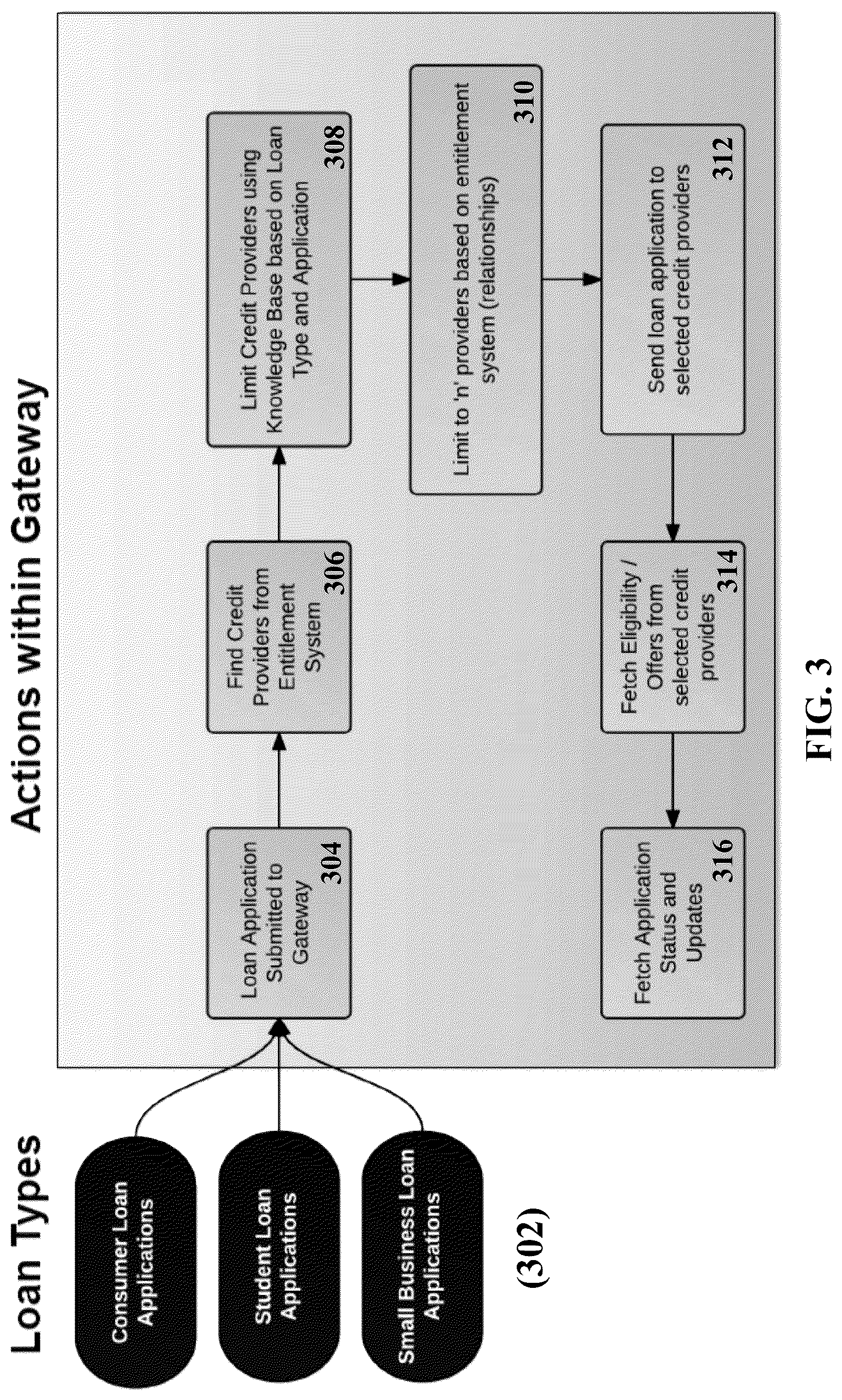 Loan Types

Consumer Loan Applications

Student Loan Applications

Small Business Loan Applications

(302)

Actions within Gateway

Loan Application Submitted to Gateway 304

Find Credit Providers from Entitlement System 306

Limit Credit Providers using Knowledge Base based on Loan Type and Application 308

Limit to 'n' providers based on entitlement system (relationships) 310

Send loan application to selected credit providers 312

Fetch Eligibility / Offers from selected credit providers 314

Fetch Application Status and Updates 316

FIG. 3